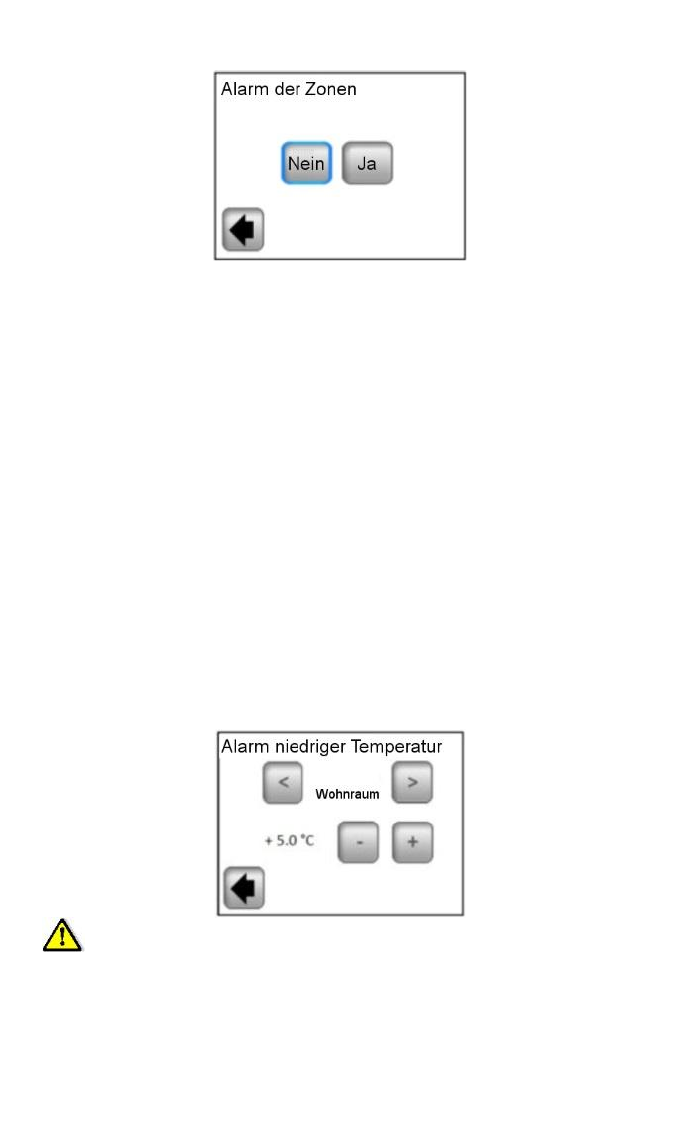 Alarm der Zonen

Nein Ja

Alarm niedriger Temperatur

< Wohnraum >

+ 5.0 °C - +